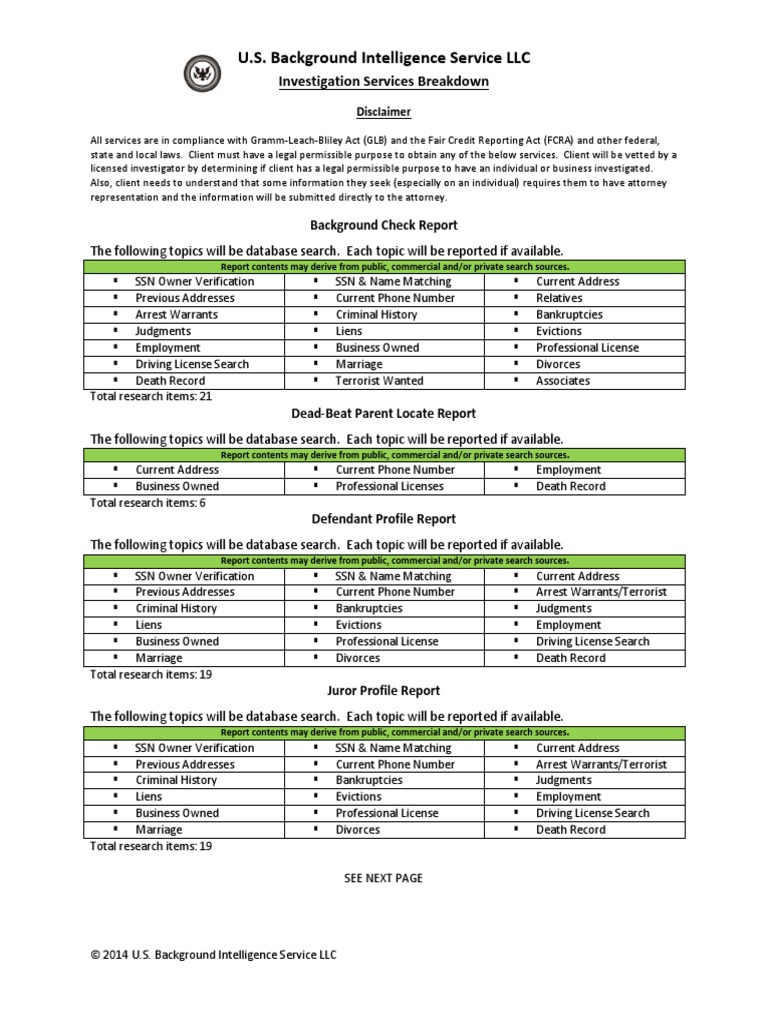 U.S. Background Intelligence Service LLC

Investigation Services Breakdown

Disclaimer

All services are in compliance with Gramm-Leach-Bliley Act (GLB) and the Fair Credit Reporting Act (FCRA) and other federal, state and local laws. Client must have a legal permissible purpose to obtain any of the below services. Client will be vetted by a licensed investigator by determining if client has a legal permissible purpose to have an individual or business investigated. Also, client needs to understand that some information they seek (especially on an individual) requires them to have attorney representation and the information will be submitted directly to the attorney.

Background Check Report

The following topics will be database search. Each topic will be reported if available.

| Report contents may derive from public, commercial and/or private search sources. | | |
|---|---|---|
| ▪ SSN Owner Verification | ▪ SSN & Name Matching | ▪ Current Address |
| ▪ Previous Addresses | ▪ Current Phone Number | ▪ Relatives |
| ▪ Arrest Warrants | ▪ Criminal History | ▪ Bankruptcies |
| ▪ Judgments | ▪ Liens | ▪ Evictions |
| ▪ Employment | ▪ Business Owned | ▪ Professional License |
| ▪ Driving License Search | ▪ Marriage | ▪ Divorces |
| ▪ Death Record | ▪ Terrorist Wanted | ▪ Associates |

Total research items: 21

Dead-Beat Parent Locate Report

The following topics will be database search. Each topic will be reported if available.

| Report contents may derive from public, commercial and/or private search sources. | | |
|---|---|---|
| ▪ Current Address | ▪ Current Phone Number | ▪ Employment |
| ▪ Business Owned | ▪ Professional Licenses | ▪ Death Record |

Total research items: 6

Defendant Profile Report

The following topics will be database search. Each topic will be reported if available.

| Report contents may derive from public, commercial and/or private search sources. | | |
|---|---|---|
| ▪ SSN Owner Verification | ▪ SSN & Name Matching | ▪ Current Address |
| ▪ Previous Addresses | ▪ Current Phone Number | ▪ Arrest Warrants/Terrorist |
| ▪ Criminal History | ▪ Bankruptcies | ▪ Judgments |
| ▪ Liens | ▪ Evictions | ▪ Employment |
| ▪ Business Owned | ▪ Professional License | ▪ Driving License Search |
| ▪ Marriage | ▪ Divorces | ▪ Death Record |

Total research items: 19

Juror Profile Report

The following topics will be database search. Each topic will be reported if available.

| Report contents may derive from public, commercial and/or private search sources. | | |
|---|---|---|
| ▪ SSN Owner Verification | ▪ SSN & Name Matching | ▪ Current Address |
| ▪ Previous Addresses | ▪ Current Phone Number | ▪ Arrest Warrants/Terrorist |
| ▪ Criminal History | ▪ Bankruptcies | ▪ Judgments |
| ▪ Liens | ▪ Evictions | ▪ Employment |
| ▪ Business Owned | ▪ Professional License | ▪ Driving License Search |
| ▪ Marriage | ▪ Divorces | ▪ Death Record |

Total research items: 19

SEE NEXT PAGE

© 2014 U.S. Background Intelligence Service LLC